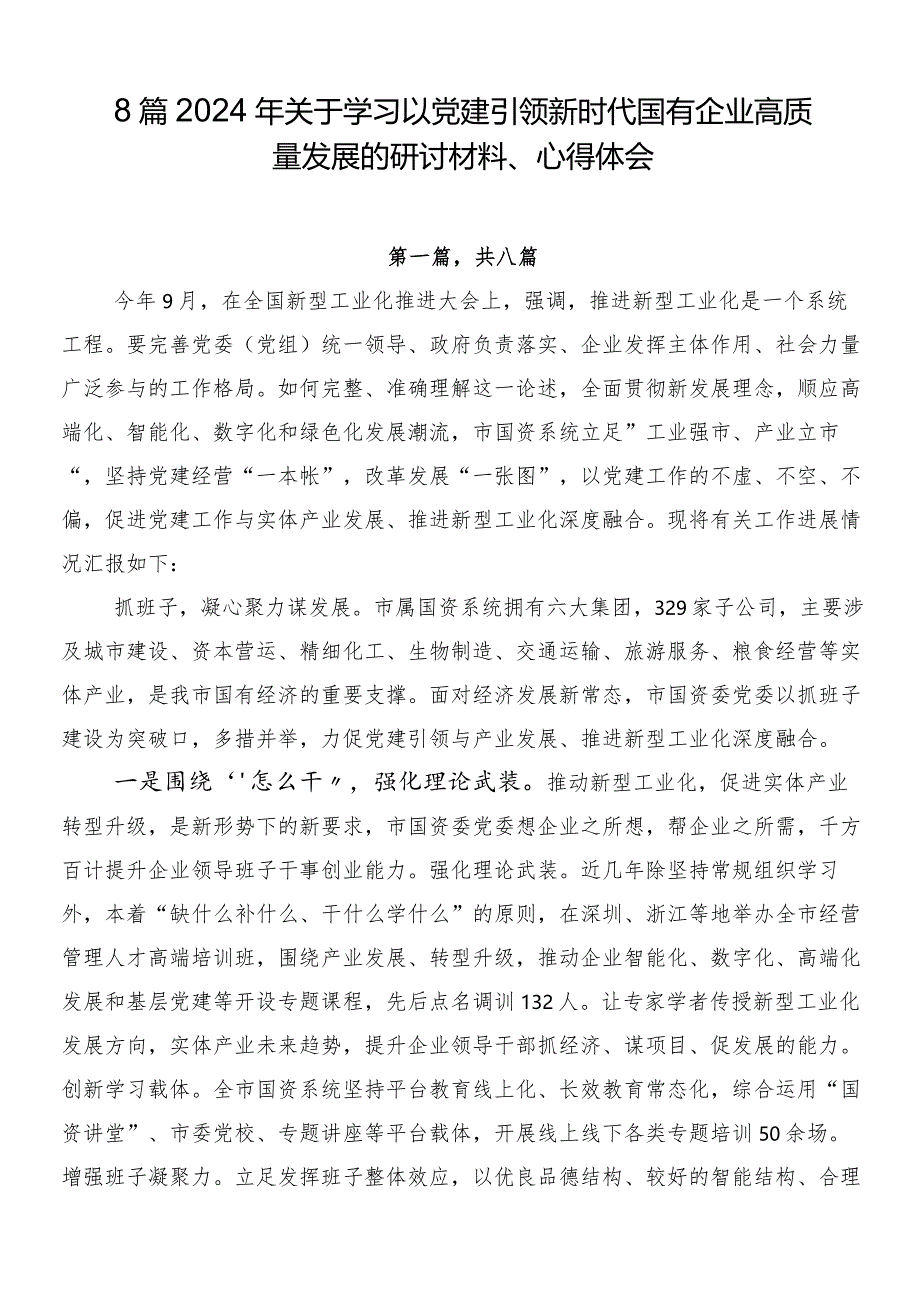 8篇2024年关于学习以党建引领新时代国有企业高质量发展的研讨材料、心得体会

第一篇，共八篇

今年9月，在全国新型工业化推进大会上，强调，推进新型工业化是一个系统工程。要完善党委（党组）统一领导、政府负责落实、企业发挥主体作用、社会力量广泛参与的工作格局。如何完整、准确理解这一论述，全面贯彻新发展理念，顺应高端化、智能化、数字化和绿色化发展潮流，市国资系统立足”工业强市、产业立市“，坚持党建经营“一本帐”，改革发展“一张图”，以党建工作的不虚、不空、不偏，促进党建工作与实体产业发展、推进新型工业化深度融合。现将有关工作进展情况汇报如下：

抓班子，凝心聚力谋发展。市属国资系统拥有六大集团，329家子公司，主要涉及城市建设、资本营运、精细化工、生物制造、交通运输、旅游服务、粮食经营等实体产业，是我市国有经济的重要支撑。面对经济发展新常态，市国资委党委以抓班子建设为突破口，多措并举，力促党建引领与产业发展、推进新型工业化深度融合。

一是围绕‘'怎么干〃，强化理论武装。推动新型工业化，促进实体产业转型升级，是新形势下的新要求，市国资委党委想企业之所想，帮企业之所需，千方百计提升企业领导班子干事创业能力。强化理论武装。近几年除坚持常规组织学习外，本着“缺什么补什么、干什么学什么”的原则，在深圳、浙江等地举办全市经营管理人才高端培训班，围绕产业发展、转型升级，推动企业智能化、数字化、高端化发展和基层党建等开设专题课程，先后点名调训132人。让专家学者传授新型工业化发展方向，实体产业未来趋势，提升企业领导干部抓经济、谋项目、促发展的能力。创新学习载体。全市国资系统坚持平台教育线上化、长效教育常态化，综合运用“国资讲堂”、市委党校、专题讲座等平台载体，开展线上线下各类专题培训50余场。增强班子凝聚力。立足发挥班子整体效应，以优良品德结构、较好的智能结构、合理